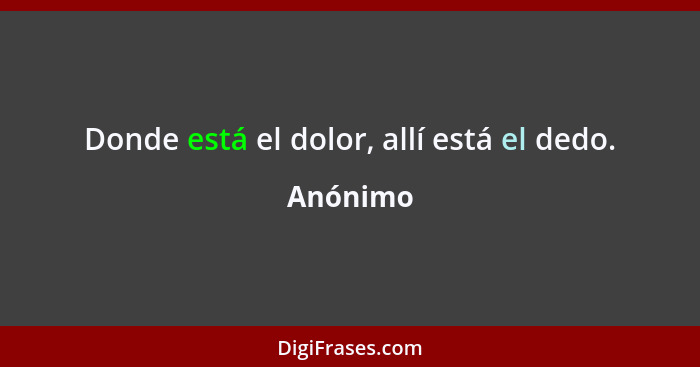 Donde está el dolor, allí está el dedo.

Anónimo

DigiFrases.com